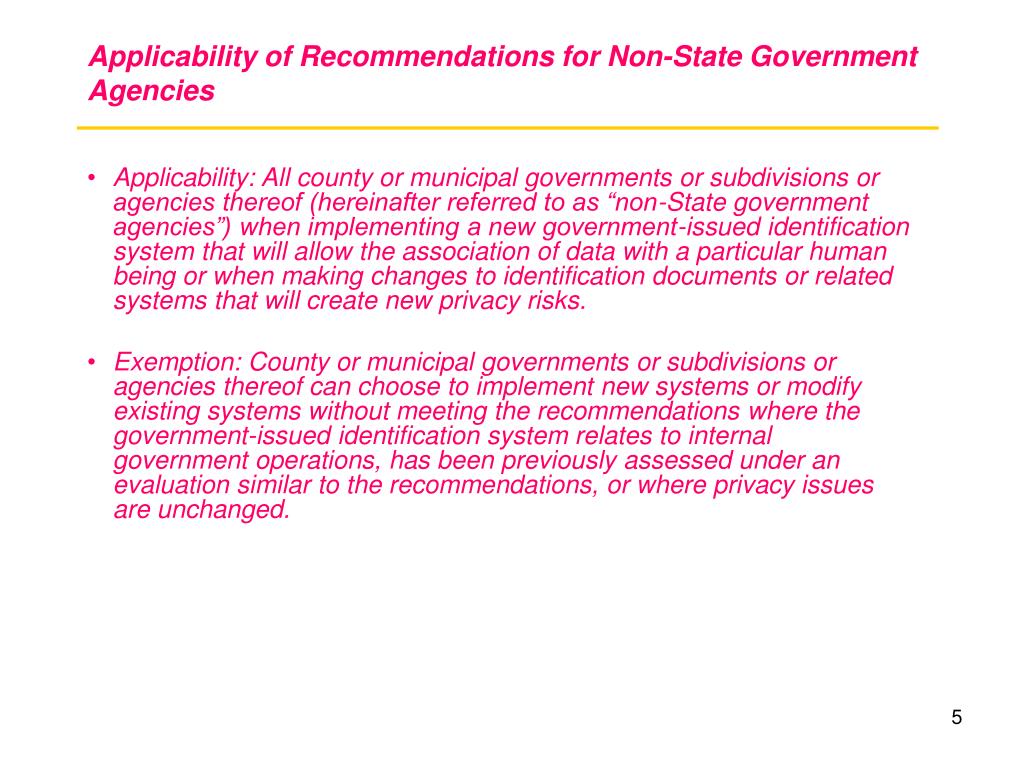 Applicability of Recommendations for Non-State Government Agencies

• Applicability: All county or municipal governments or subdivisions or agencies thereof (hereinafter referred to as “non-State government agencies”) when implementing a new government-issued identification system that will allow the association of data with a particular human being or when making changes to identification documents or related systems that will create new privacy risks.

• Exemption: County or municipal governments or subdivisions or agencies thereof can choose to implement new systems or modify existing systems without meeting the recommendations where the government-issued identification system relates to internal government operations, has been previously assessed under an evaluation similar to the recommendations, or where privacy issues are unchanged.

5